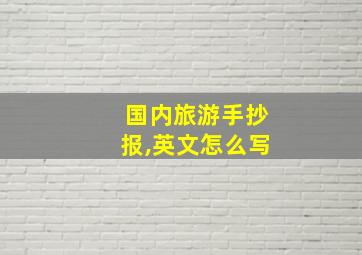 国内旅游手抄报,英文怎么写